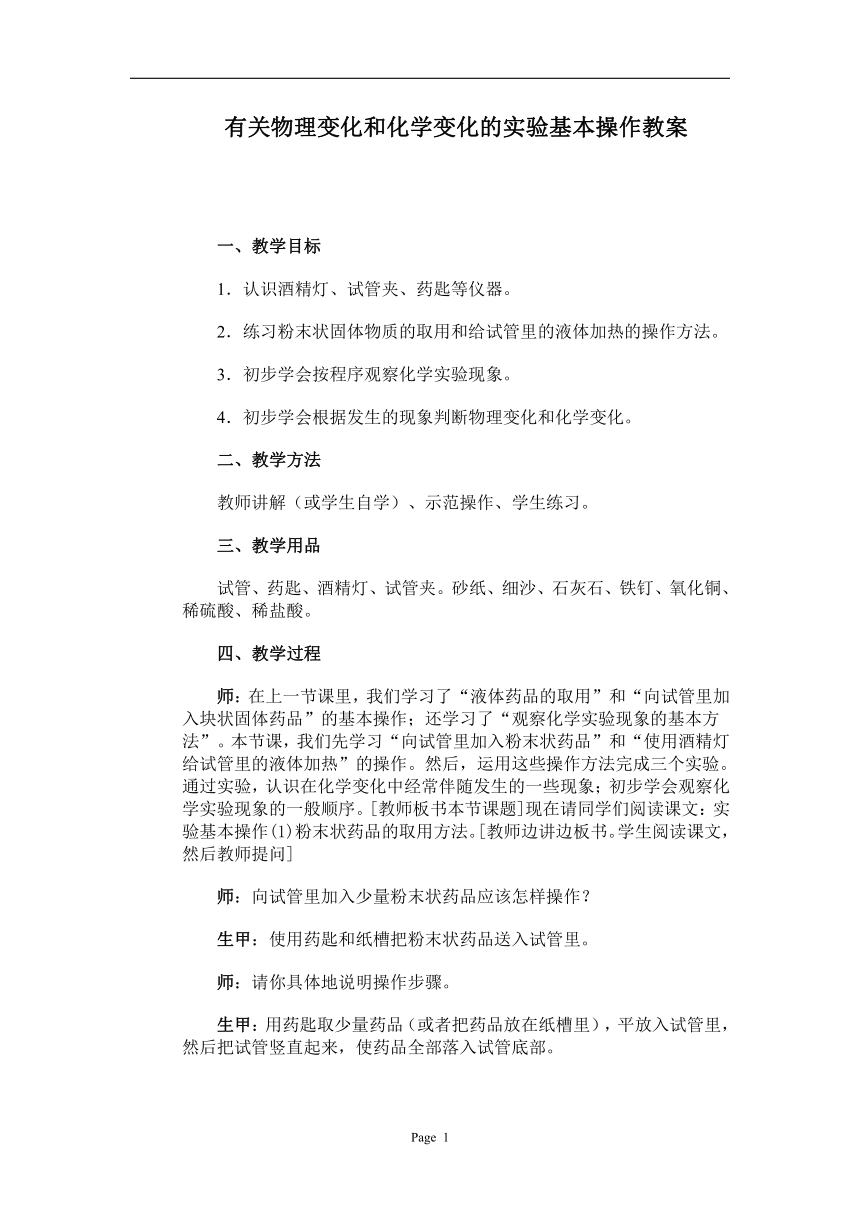 有关物理变化和化学变化的实验基本操作教案

一、教学目标

1．认识酒精灯、试管夹、药匙等仪器。

2．练习粉末状固体物质的取用和给试管里的液体加热的操作方法。

3．初步学会按程序观察化学实验现象。

4．初步学会根据发生的现象判断物理变化和化学变化。

二、教学方法

教师讲解（或学生自学）、示范操作、学生练习。

三、教学用品

试管、药匙、酒精灯、试管夹。砂纸、细沙、石灰石、铁钉、氧化铜、稀硫酸、稀盐酸。

四、教学过程

师：在上一节课里，我们学习了“液体药品的取用”和“向试管里加入块状固体药品”的基本操作；还学习了“观察化学实验现象的基本方法”。本节课，我们先学习“向试管里加入粉末状药品”和“使用酒精灯给试管里的液体加热”的操作。然后，运用这些操作方法完成三个实验。通过实验，认识在化学变化中经常伴随发生的一些现象；初步学会观察化学实验现象的一般顺序。[教师板书本节课题]现在请同学们阅读课文：实验基本操作(1)粉末状药品的取用方法。[教师边讲边板书。学生阅读课文，然后教师提问]

师：向试管里加入少量粉末状药品应该怎样操作？

生甲：使用药匙和纸槽把粉末状药品送入试管里。

师：请你具体地说明操作步骤。

生甲：用药匙取少量药品（或者把药品放在纸槽里），平放入试管里，然后把试管竖直起来，使药品全部落入试管底部。

Page 1